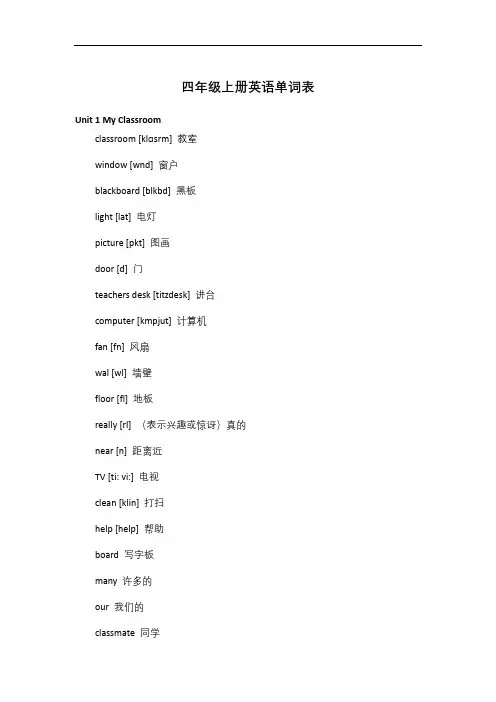 四年级上册英语单词表

Unit 1 My Classroom

classroom [klɑsrm] 教室

window [wnd] 窗户

blackboard [blkbd] 黑板

light [lat] 电灯

picture [pkt] 图画

door [d] 门

teachers desk [titzdesk] 讲台

computer [kmpjut] 计算机

fan [fn] 风扇

wal [wl] 墙壁

floor [fl] 地板

really [rl] （表示兴趣或惊讶）真的

near [n] 距离近

TV [ti: vi:] 电视

clean [klin] 打扫

help [help] 帮助

board 写字板

many 许多的

our 我们的

classmate 同学